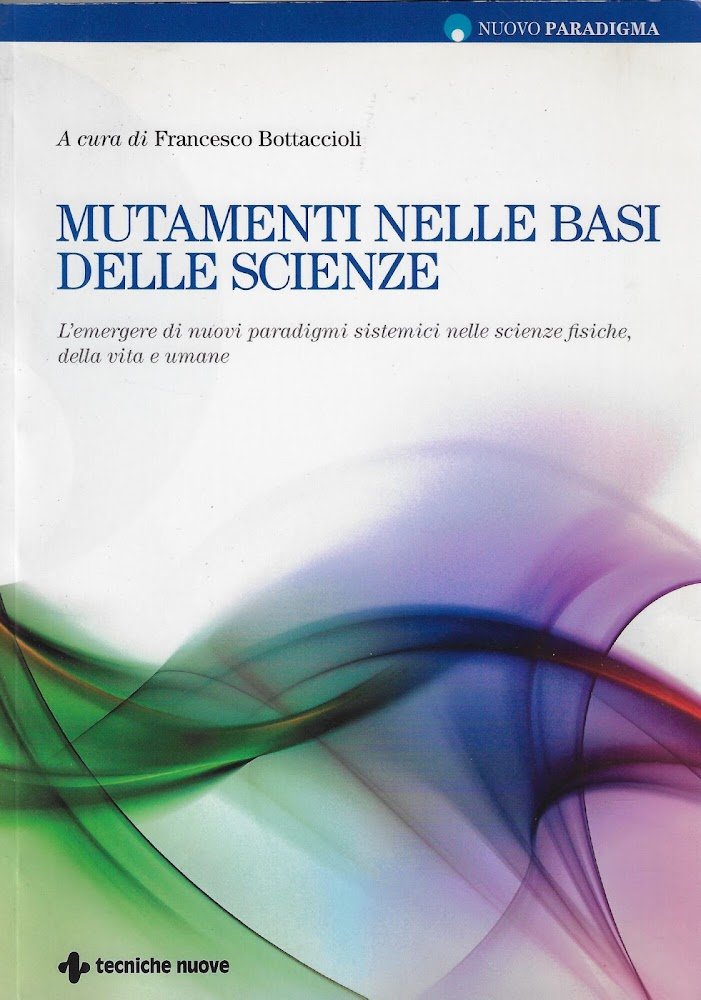 NUOVO PARADIGMA

A cura di Francesco Bottaccioli

MUTAMENTI NELLE BASI DELLE SCIENZE

L'emergere di nuovi paradigmi sistemici nelle scienze fisiche, della vita e umane

tecniche nuove